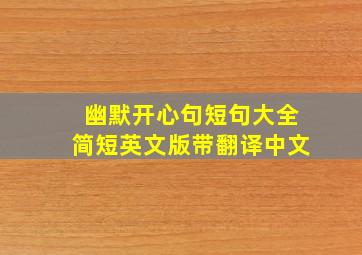 幽默开心句短句大全
简短英文版带翻译中文